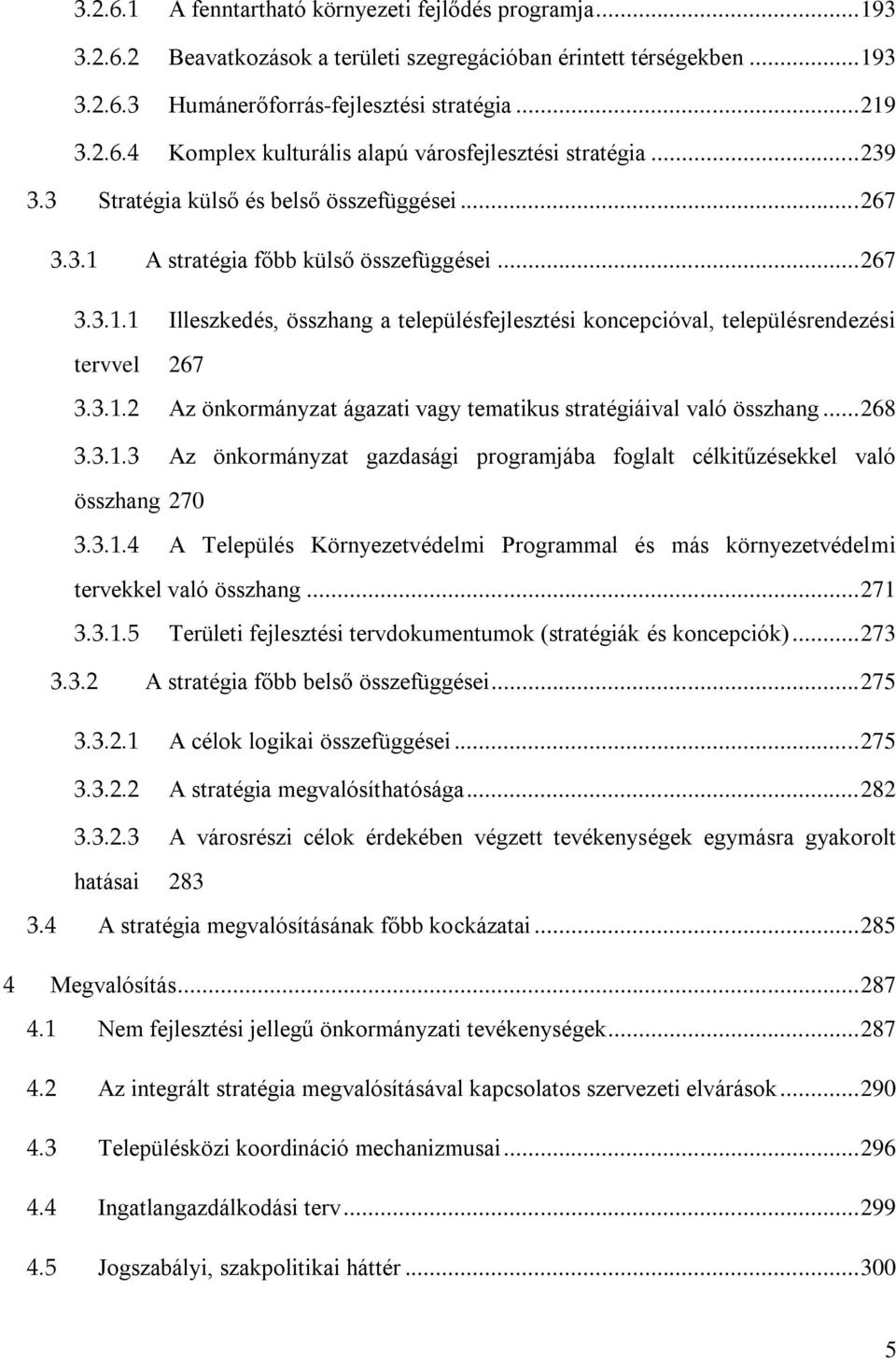 3.2.6.1 A fenntartható környezeti fejlődés programja...193
3.2.6.2 Beavatkozások a területi szegregációban érintett térségekben...193
3.2.6.3 Humánerőforrás-fejlesztési stratégia...219
3.2.6.4 Komplex kulturális alapú városfejlesztési stratégia...239
3.3 Stratégia külső és belső összefüggései...267
3.3.1 A stratégia főbb külső összefüggései...267
3.3.1.1 Illeszkedés, összhang a településfejlesztési koncepcióval, településrendezési tervvel 267
3.3.1.2 Az önkormányzat ágazati vagy tematikus stratégiáival való összhang...268
3.3.1.3 Az önkormányzat gazdasági programjába foglalt célkitűzésekkel való összhang 270
3.3.1.4 A Település Környezetvédelmi Programmal és más környezetvédelmi tervekkel való összhang...271
3.3.1.5 Területi fejlesztési tervdokumentumok (stratégiák és koncepciók)...273
3.3.2 A stratégia főbb belső összefüggései...275
3.3.2.1 A célok logikai összefüggései...275
3.3.2.2 A stratégia megvalósíthatósága...282
3.3.2.3 A városrészi célok érdekében végzett tevékenységek egymásra gyakorolt hatásai 283
3.4 A stratégia megvalósításának főbb kockázatai...285
4 Megvalósítás...287
4.1 Nem fejlesztési jellegű önkormányzati tevékenységek...287
4.2 Az integrált stratégia megvalósításával kapcsolatos szervezeti elvárások...290
4.3 Településközi koordináció mechanizmusai...296
4.4 Ingatlangazdálkodási terv...299
4.5 Jogszabályi, szakpolitikai háttér...300
5